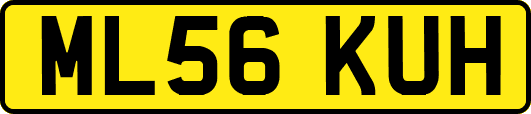 ML56 KUH